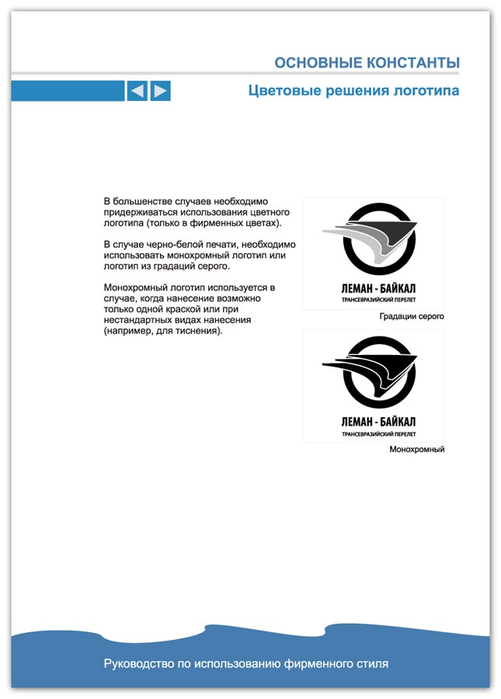 ОСНОВНЫЕ КОНСТАНТЫ

Цветовые решения логотипа

В большенстве случаев необходимо придерживаться использования цветного логотипа (только в фирменных цветах).

В случае черно-белой печати, необходимо использовать монохромный логотип или логотип из градаций серого.

Монохромный логотип используется в случае, когда нанесение возможно только одной краской или при нестандартных видах нанесения (например, для тиснения).

ЛЕМАН - БАЙКАЛ
ТРАНСЕВРАЗИЙСКИЙ ПЕРЕЛЕТ

Градации серого

ЛЕМАН - БАЙКАЛ
ТРАНСЕВРАЗИЙСКИЙ ПЕРЕЛЕТ

Монохромный

Руководство по использованию фирменного стиля